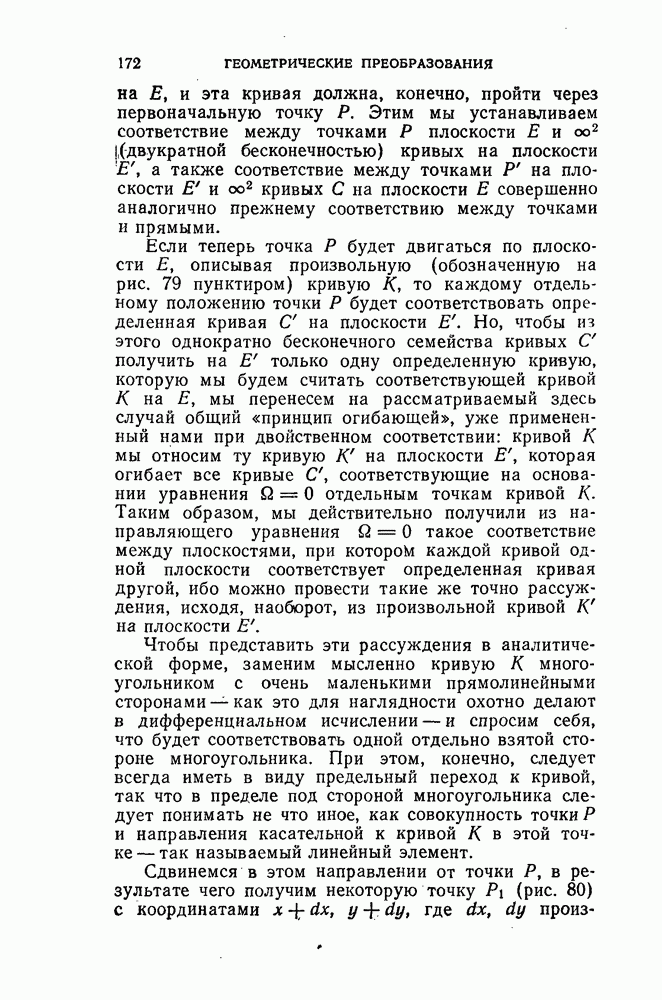 172 ГЕОМЕТРИЧЕСКИЕ ПРЕОБРАЗОВАНИЯ

на $E$, и эта кривая должна, конечно, пройти через первоначальную точку $P$. Этим мы устанавливаем соответствие между точками $P$ плоскости $E$ и $\infty^2$ (двукратной бесконечностью) кривых на плоскости $E'$, а также соответствие между точками $P'$ на плоскости $E'$ и $\infty^2$ кривых $C$ на плоскости $E$ совершенно аналогично прежнему соответствию между точками и прямыми.

Если теперь точка $P$ будет двигаться по плоскости $E$, описывая произвольную (обозначенную на рис. 79 пунктиром) кривую $K$, то каждому отдельному положению точки $P$ будет соответствовать определенная кривая $C'$ на плоскости $E'$. Но, чтобы из этого однократно бесконечного семейства кривых $C'$ получить на $E'$ только одну определенную кривую, которую мы будем считать соответствующей кривой $K$ на $E$, мы перенесем на рассматриваемый здесь случай общий «принцип огибающей», уже примененный нами при двойственном соответствии: кривой $K$ мы относим ту кривую $K'$ на плоскости $E'$, которая огибает все кривые $C'$, соответствующие на основании уравнения $\Omega = 0$ отдельным точкам кривой $K$. Таким образом, мы действительно получили из направляющего уравнения $\Omega = 0$ такое соответствие между плоскостями, при котором каждой кривой одной плоскости соответствует определенная кривая другой, ибо можно провести такие же точно рассуждения, исходя, наоборот, из произвольной кривой $K'$ на плоскости $E'$.

Чтобы представить эти рассуждения в аналитической форме, заменим мысленно кривую $K$ многоугольником с очень маленькими прямолинейными сторонами — как это для наглядности охотно делают в дифференциальном исчислении — и спросим себя, что будет соответствовать одной отдельно взятой стороне многоугольника. При этом, конечно, следует всегда иметь в виду предельный переход к кривой, так что в пределе под стороной многоугольника следует понимать не что иное, как совокупность точки $P$ и направления касательной к кривой $K$ в этой точке — так называемый линейный элемент.

Сдвинемся в этом направлении от точки $P$, в результате чего получим некоторую точку $P_1$ (рис. 80) с координатами $x + dx$, $y + dy$, где $dx$, $dy$ произ-